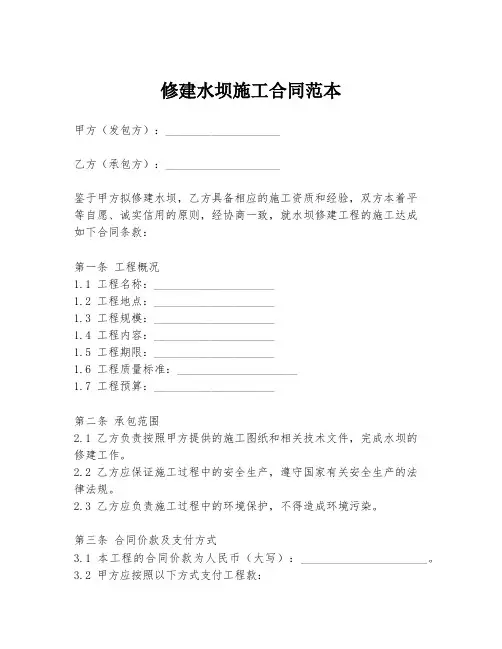 修建水坝施工合同范本

甲方（发包方）：____________________

乙方（承包方）：____________________

鉴于甲方拟修建水坝，乙方具备相应的施工资质和经验，双方本着平等自愿、诚实信用的原则，经协商一致，就水坝修建工程的施工达成如下合同条款：

第一条 工程概况
1.1 工程名称：____________________
1.2 工程地点：____________________
1.3 工程规模：____________________
1.4 工程内容：____________________
1.5 工程期限：____________________
1.6 工程质量标准：____________________
1.7 工程预算：____________________

第二条 承包范围
2.1 乙方负责按照甲方提供的施工图纸和相关技术文件，完成水坝的修建工作。
2.2 乙方应保证施工过程中的安全生产，遵守国家有关安全生产的法律法规。
2.3 乙方应负责施工过程中的环境保护，不得造成环境污染。

第三条 合同价款及支付方式
3.1 本工程的合同价款为人民币（大写）：____________________。
3.2 甲方应按照以下方式支付工程款：